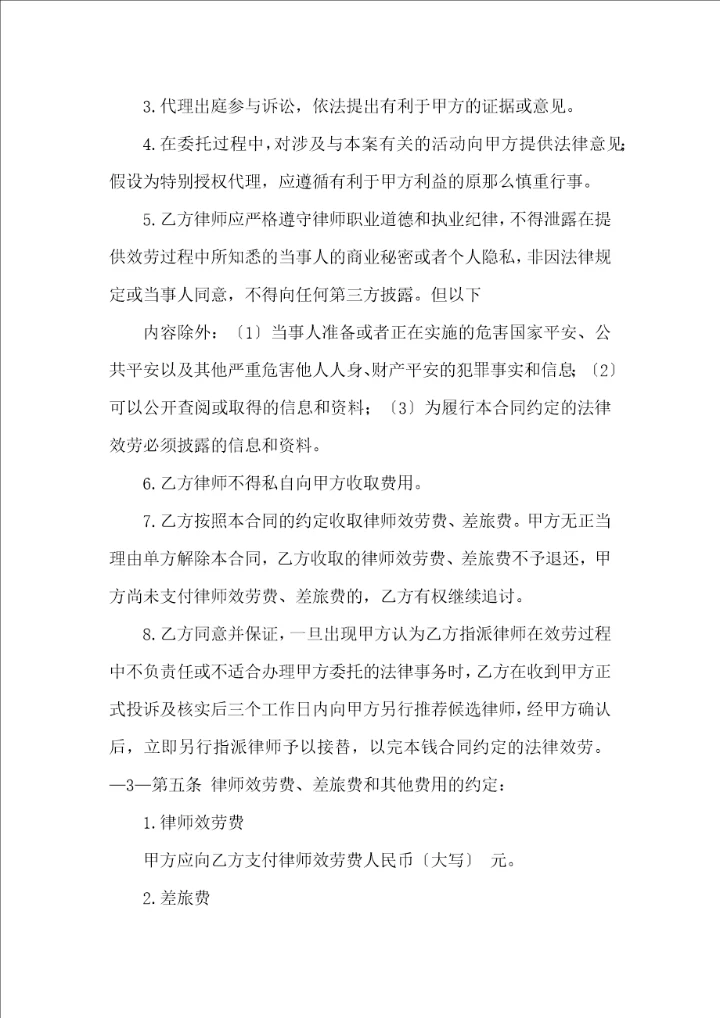 3.代理出庭参与诉讼，依法提出有利于甲方的证据或意见。

4.在委托过程中，对涉及与本案有关的活动向甲方提供法律意见;假设为特别授权代理，应遵循有利于甲方利益的原那么慎重行事。

5.乙方律师应严格遵守律师职业道德和执业纪律，不得泄露在提供效劳过程中所知悉的当事人的商业秘密或者个人隐私，非因法律规定或当事人同意，不得向任何第三方披露。但以下

内容除外：〔1〕当事人准备或者正在实施的危害国家平安、公共平安以及其他严重危害他人人身、财产平安的犯罪事实和信息;〔2〕可以公开查阅或取得的信息和资料；〔3〕为履行本合同约定的法律效劳必须披露的信息和资料。

6.乙方律师不得私自向甲方收取费用。

7.乙方按照本合同的约定收取律师效劳费、差旅费。甲方无正当理由单方解除本合同，乙方收取的律师效劳费、差旅费不予退还，甲方尚未支付律师效劳费、差旅费的，乙方有权继续追讨。

8.乙方同意并保证，一旦出现甲方认为乙方指派律师在效劳过程中不负责任或不适合办理甲方委托的法律事务时，乙方在收到甲方正式投诉及核实后三个工作日内向甲方另行推荐候选律师，经甲方确认后，立即另行指派律师予以接替，以完本钱合同约定的法律效劳。
—3—第五条 律师效劳费、差旅费和其他费用的约定：

1.律师效劳费

甲方应向乙方支付律师效劳费人民币〔大写〕 元。

2.差旅费